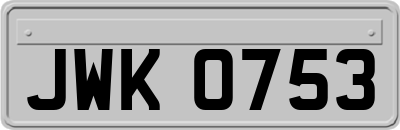 JWK 0753